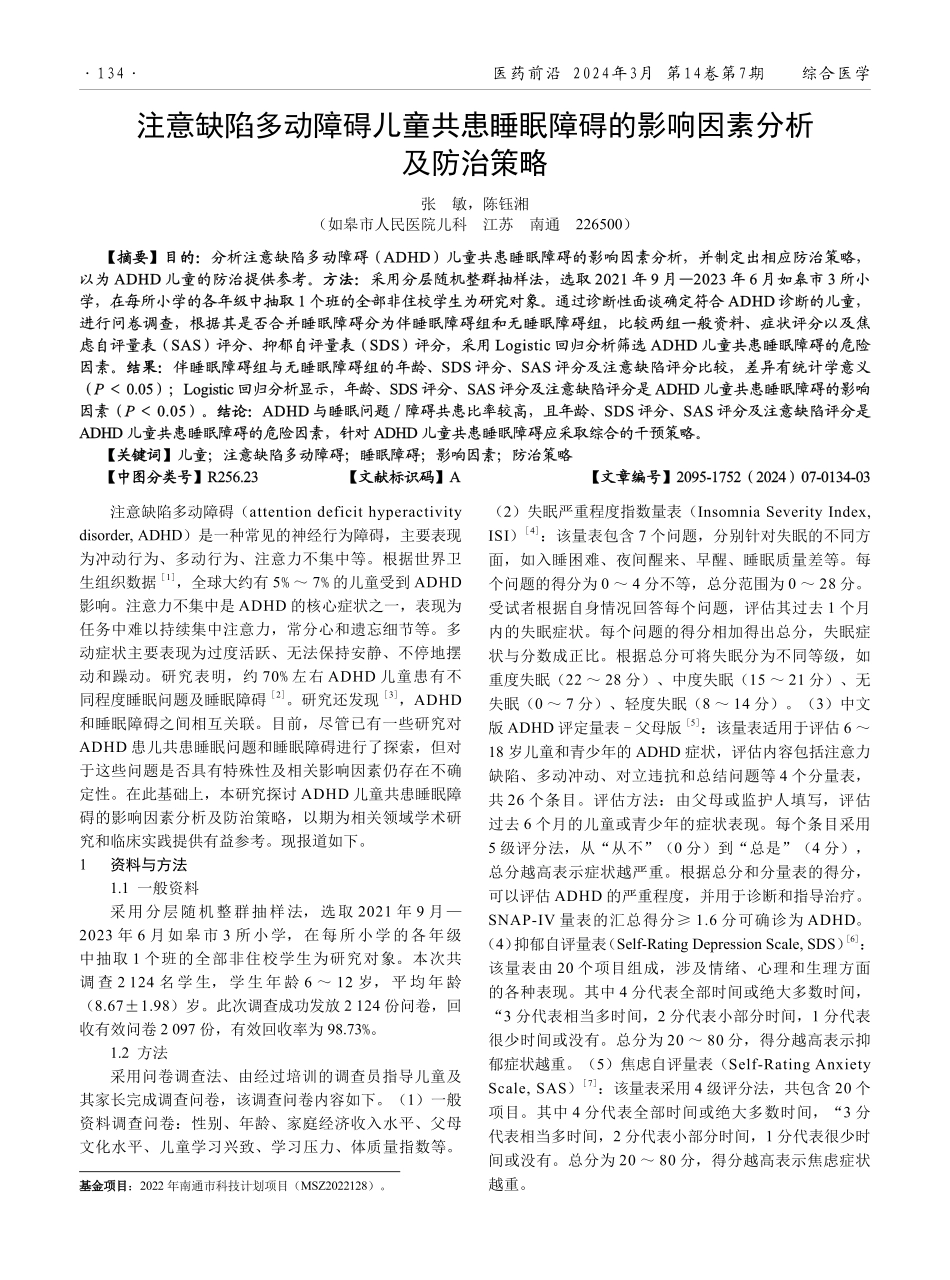 · 134 · 医药前沿 2024年3月 第14卷第7期 综合医学

注意缺陷多动障碍儿童共患睡眠障碍的影响因素分析及防治策略

张 敏，陈钰湘
（如皋市人民医院儿科 江苏 南通 226500）

【摘要】目的：分析注意缺陷多动障碍（ADHD）儿童共患睡眠障碍的影响因素分析，并制定出相应防治策略，以为 ADHD 儿童的防治提供参考。方法：采用分层随机整群抽样法，选取 2021 年 9 月—2023 年 6 月如皋市 3 所小学，在每所小学的各年级中抽取 1 个班的全部非住校学生为研究对象。通过诊断性面谈确定符合 ADHD 诊断的儿童，进行问卷调查，根据其是否合并睡眠障碍分为伴睡眠障碍组和无睡眠障碍组，比较两组一般资料、症状评分以及焦虑自评量表（SAS）评分、抑郁自评量表（SDS）评分，采用 Logistic 回归分析筛选 ADHD 儿童共患睡眠障碍的危险因素。结果：伴睡眠障碍组与无睡眠障碍组的年龄、SDS 评分、SAS 评分及注意缺陷评分比较，差异有统计学意义（$P < 0.05$）；Logistic 回归分析显示，年龄、SDS 评分、SAS 评分及注意缺陷评分是 ADHD 儿童共患睡眠障碍的影响因素（$P < 0.05$）。结论：ADHD 与睡眠问题 / 障碍共患比率较高，且年龄、SDS 评分、SAS 评分及注意缺陷评分是 ADHD 儿童共患睡眠障碍的危险因素，针对 ADHD 儿童共患睡眠障碍应采取综合的干预策略。
【关键词】儿童；注意缺陷多动障碍；睡眠障碍；影响因素；防治策略
【中图分类号】R256.23 【文献标识码】A 【文章编号】2095-1752（2024）07-0134-03

注意缺陷多动障碍（attention deficit hyperactivity disorder, ADHD）是一种常见的神经行为障碍，主要表现为冲动行为、多动行为、注意力不集中等。根据世界卫生组织数据$^{[1]}$，全球大约有 5% ～ 7% 的儿童受到 ADHD 影响。注意力不集中是 ADHD 的核心症状之一，表现为任务中难以持续集中注意力，常分心和遗忘细节等。多动症状主要表现为过度活跃、无法保持安静、不停地摆动和躁动。研究表明，约 70% 左右 ADHD 儿童患有不同程度睡眠问题及睡眠障碍$^{[2]}$。研究还发现$^{[3]}$，ADHD 和睡眠障碍之间相互关联。目前，尽管已有一些研究对 ADHD 患儿共患睡眠问题和睡眠障碍进行了探索，但对于这些问题是否具有特殊性及相关影响因素仍存在不确定性。在此基础上，本研究探讨 ADHD 儿童共患睡眠障碍的影响因素分析及防治策略，以期为相关领域学术研究和临床实践提供有益参考。现报道如下。
1 资料与方法
1.1 一般资料
采用分层随机整群抽样法，选取 2021 年 9 月—2023 年 6 月如皋市 3 所小学，在每所小学的各年级中抽取 1 个班的全部非住校学生为研究对象。本次共调查 2 124 名学生，学生年龄 6 ～ 12 岁，平均年龄（8.67±1.98）岁。此次调查成功发放 2 124 份问卷，回收有效问卷 2 097 份，有效回收率为 98.73%。
1.2 方法
采用问卷调查法、由经过培训的调查员指导儿童及其家长完成调查问卷，该调查问卷内容如下。（1）一般资料调查问卷：性别、年龄、家庭经济收入水平、父母文化水平、儿童学习兴致、学习压力、体质量指数等。

基金项目：2022 年南通市科技计划项目（MSZ2022128）。

（2）失眠严重程度指数量表（Insomnia Severity Index, ISI）$^{[4]}$：该量表包含 7 个问题，分别针对失眠的不同方面，如入睡困难、夜间醒来、早醒、睡眠质量差等。每个问题的得分为 0 ～ 4 分不等，总分范围为 0 ～ 28 分。受试者根据自身情况回答每个问题，评估其过去 1 个月内的失眠症状。每个问题的得分相加得出总分，失眠症状与分数成正比。根据总分可将失眠分为不同等级，如重度失眠（22 ～ 28 分）、中度失眠（15 ～ 21 分）、无失眠（0 ～ 7 分）、轻度失眠（8 ～ 14 分）。（3）中文版 ADHD 评定量表 - 父母版$^{[5]}$：该量表适用于评估 6 ～ 18 岁儿童和青少年的 ADHD 症状，评估内容包括注意力缺陷、多动冲动、对立违抗和总结问题等 4 个分量表，共 26 个条目。评估方法：由父母或监护人填写，评估过去 6 个月的儿童或青少年的症状表现。每个条目采用 5 级评分法，从“从不”（0 分）到“总是”（4 分），总分越高表示症状越严重。根据总分和分量表的得分，可以评估 ADHD 的严重程度，并用于诊断和指导治疗。SNAP-IV 量表的汇总得分≥ 1.6 分可确诊为 ADHD。（4）抑郁自评量表（Self-Rating Depression Scale, SDS）$^{[6]}$：该量表由 20 个项目组成，涉及情绪、心理和生理方面的各种表现。其中 4 分代表全部时间或绝大多数时间，“3 分代表相当多时间，2 分代表小部分时间，1 分代表很少时间或没有。总分为 20 ～ 80 分，得分越高表示抑郁症状越重。（5）焦虑自评量表（Self-Rating Anxiety Scale, SAS）$^{[7]}$：该量表采用 4 级评分法，共包含 20 个项目。其中 4 分代表全部时间或绝大多数时间，“3 分代表相当多时间，2 分代表小部分时间，1 分代表很少时间或没有。总分为 20 ～ 80 分，得分越高表示焦虑症状越重。